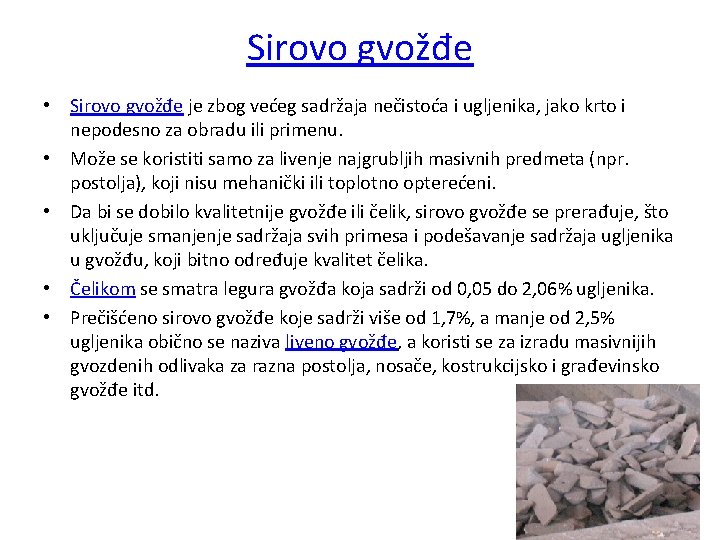 Sirovo gvožđe

• Sirovo gvožđe je zbog većeg sadržaja nečistoća i ugljenika, jako krto i nepodesno za obradu ili primenu.
• Može se koristiti samo za livenje najgrubljih masivnih predmeta (npr. postolja), koji nisu mehanički ili toplotno opterećeni.
• Da bi se dobilo kvalitetnije gvožđe ili čelik, sirovo gvožđe se prerađuje, što uključuje smanjenje sadržaja svih primesa i podešavanje sadržaja ugljenika u gvožđu, koji bitno određuje kvalitet čelika.
• Čelikom se smatra legura gvožđa koja sadrži od 0,05 do 2,06% ugljenika.
• Prečišćeno sirovo gvožđe koje sadrži više od 1,7%, a manje od 2,5% ugljenika obično se naziva liveno gvožđe, a koristi se za izradu masivnijih gvozdenih odlivaka za razna postolja, nosače, kostrukcijsko i građevinsko gvožđe itd.